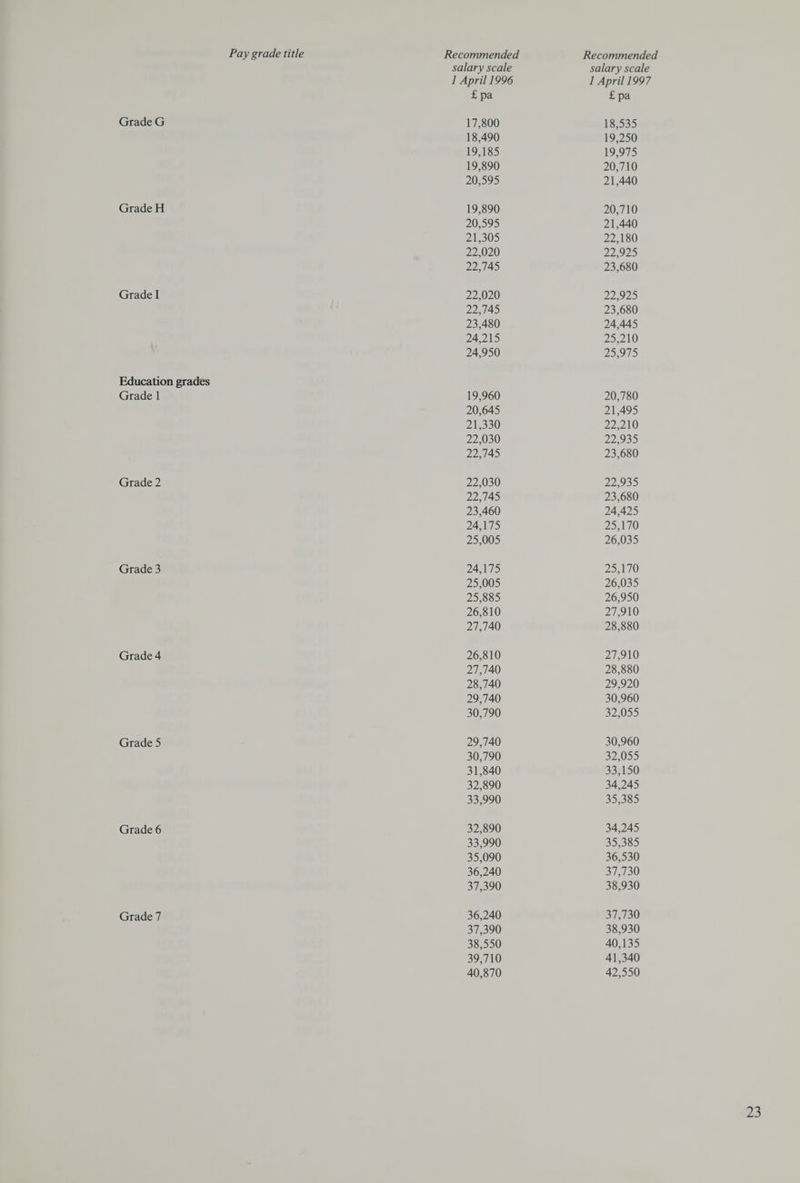 | Pay grade title | Recommended salary scale 1 April 1996 £ pa | Recommended salary scale 1 April 1997 £ pa |
|---|---|---|
| Grade G | 17,800 | 18,535 |
| | 18,490 | 19,250 |
| | 19,185 | 19,975 |
| | 19,890 | 20,710 |
| | 20,595 | 21,440 |
| Grade H | 19,890 | 20,710 |
| | 20,595 | 21,440 |
| | 21,305 | 22,180 |
| | 22,020 | 22,925 |
| | 22,745 | 23,680 |
| Grade I | 22,020 | 22,925 |
| | 22,745 | 23,680 |
| | 23,480 | 24,445 |
| | 24,215 | 25,210 |
| | 24,950 | 25,975 |
| Education grades | | |
| Grade 1 | 19,960 | 20,780 |
| | 20,645 | 21,495 |
| | 21,330 | 22,210 |
| | 22,030 | 22,935 |
| | 22,745 | 23,680 |
| Grade 2 | 22,030 | 22,935 |
| | 22,745 | 23,680 |
| | 23,460 | 24,425 |
| | 24,175 | 25,170 |
| | 25,005 | 26,035 |
| Grade 3 | 24,175 | 25,170 |
| | 25,005 | 26,035 |
| | 25,885 | 26,950 |
| | 26,810 | 27,910 |
| | 27,740 | 28,880 |
| Grade 4 | 26,810 | 27,910 |
| | 27,740 | 28,880 |
| | 28,740 | 29,920 |
| | 29,740 | 30,960 |
| | 30,790 | 32,055 |
| Grade 5 | 29,740 | 30,960 |
| | 30,790 | 32,055 |
| | 31,840 | 33,150 |
| | 32,890 | 34,245 |
| | 33,990 | 35,385 |
| Grade 6 | 32,890 | 34,245 |
| | 33,990 | 35,385 |
| | 35,090 | 36,530 |
| | 36,240 | 37,730 |
| | 37,390 | 38,930 |
| Grade 7 | 36,240 | 37,730 |
| | 37,390 | 38,930 |
| | 38,550 | 40,135 |
| | 39,710 | 41,340 |
| | 40,870 | 42,550 |

23